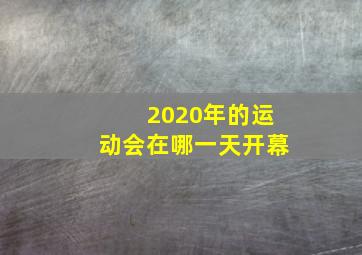 2020年的运动会在哪一天开幕